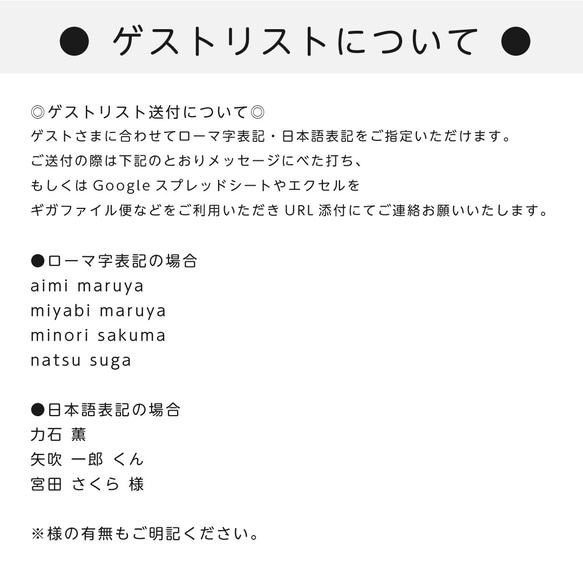 ● ゲストリストについて ●

◎ゲストリスト送付について◎
ゲストさまに合わせてローマ字表記・日本語表記をご指定いただけます。
ご送付の際は下記のとおりメッセージにべた打ち、
もしくは Google スプレッドシートやエクセルを
ギガファイル便などをご利用いただき URL 添付にてご連絡お願いいたします。

●ローマ字表記の場合
aimi maruya
miyabi maruya
minori sakuma
natsu suga

●日本語表記の場合
力石 薫
矢吹 一郎 くん
宮田 さくら 様

※様の有無もご明記ください。